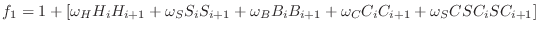 $f_1 = 1 + [\omega_H H_i H_{i+1} + \omega_S S_i S_{i+1} + \omega_B B_i B_{i+1} + \omega_C C_i C_{i+1} + \omega_S C S C_i S C_{i+1}]$